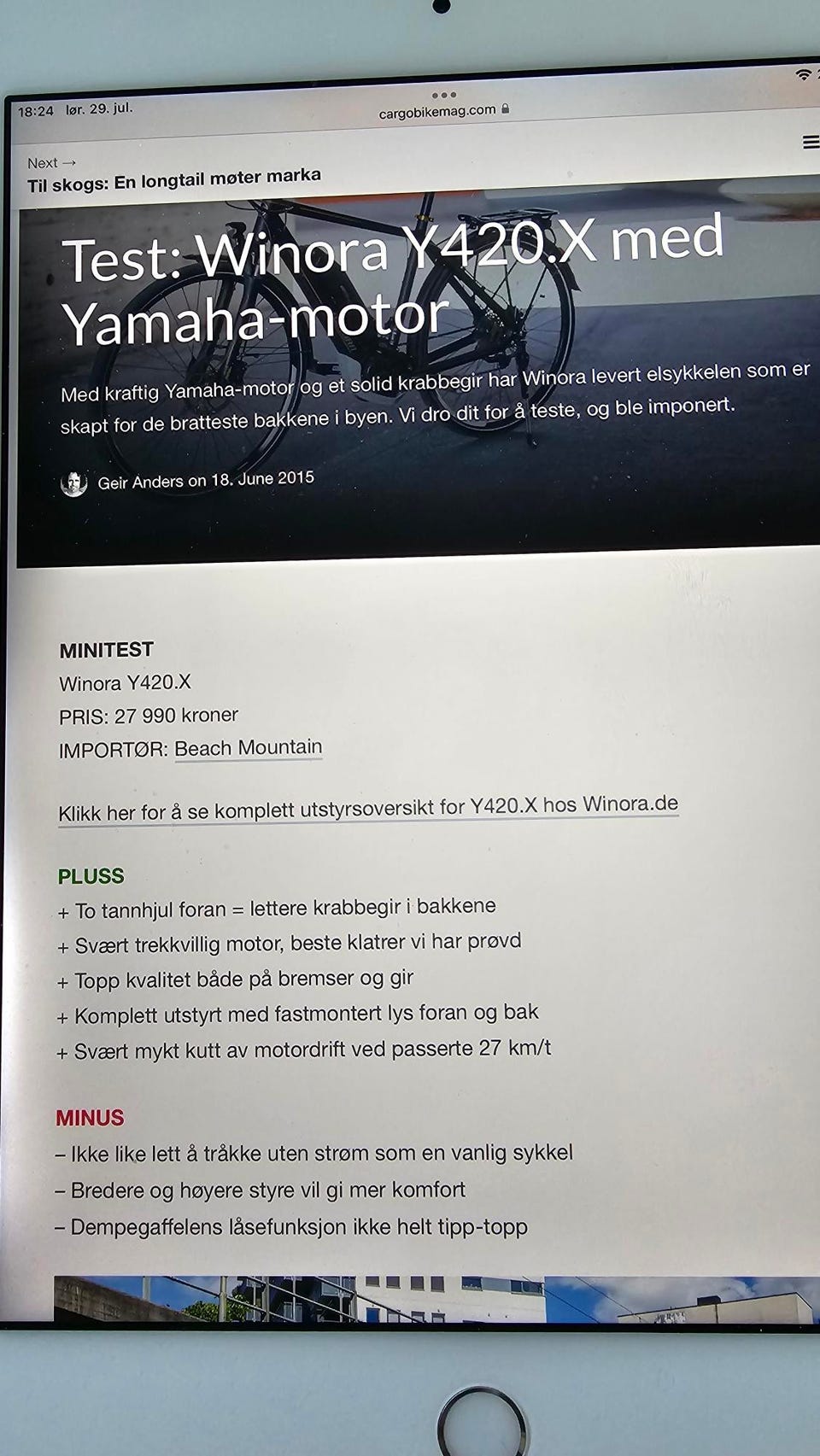 18:24 lør. 29. jul.

cargobikemag.com

Next →
Til skogs: En longtail møter marka

Test: Winora Y420.X med Yamaha-motor

Med kraftig Yamaha-motor og et solid krabbegir har Winora levert elsykkelen som er skapt for de bratteste bakkene i byen. Vi dro dit for å teste, og ble imponert.

Geir Anders on 18. June 2015

MINITEST
Winora Y420.X
PRIS: 27 990 kroner
IMPORTØR: Beach Mountain

Klikk her for å se komplett utstyrsoversikt for Y420.X hos Winora.de

PLUSS
+ To tannhjul foran = lettere krabbegir i bakkene
+ Svært trekkvillig motor, beste klatrer vi har prøvd
+ Topp kvalitet både på bremser og gir
+ Komplett utstyrt med fastmontert lys foran og bak
+ Svært mykt kutt av motordrift ved passerte 27 km/t

MINUS
– Ikke like lett å tråkke uten strøm som en vanlig sykkel
– Bredere og høyere styre vil gi mer komfort
– Dempegaffelens låsefunksjon ikke helt tipp-topp